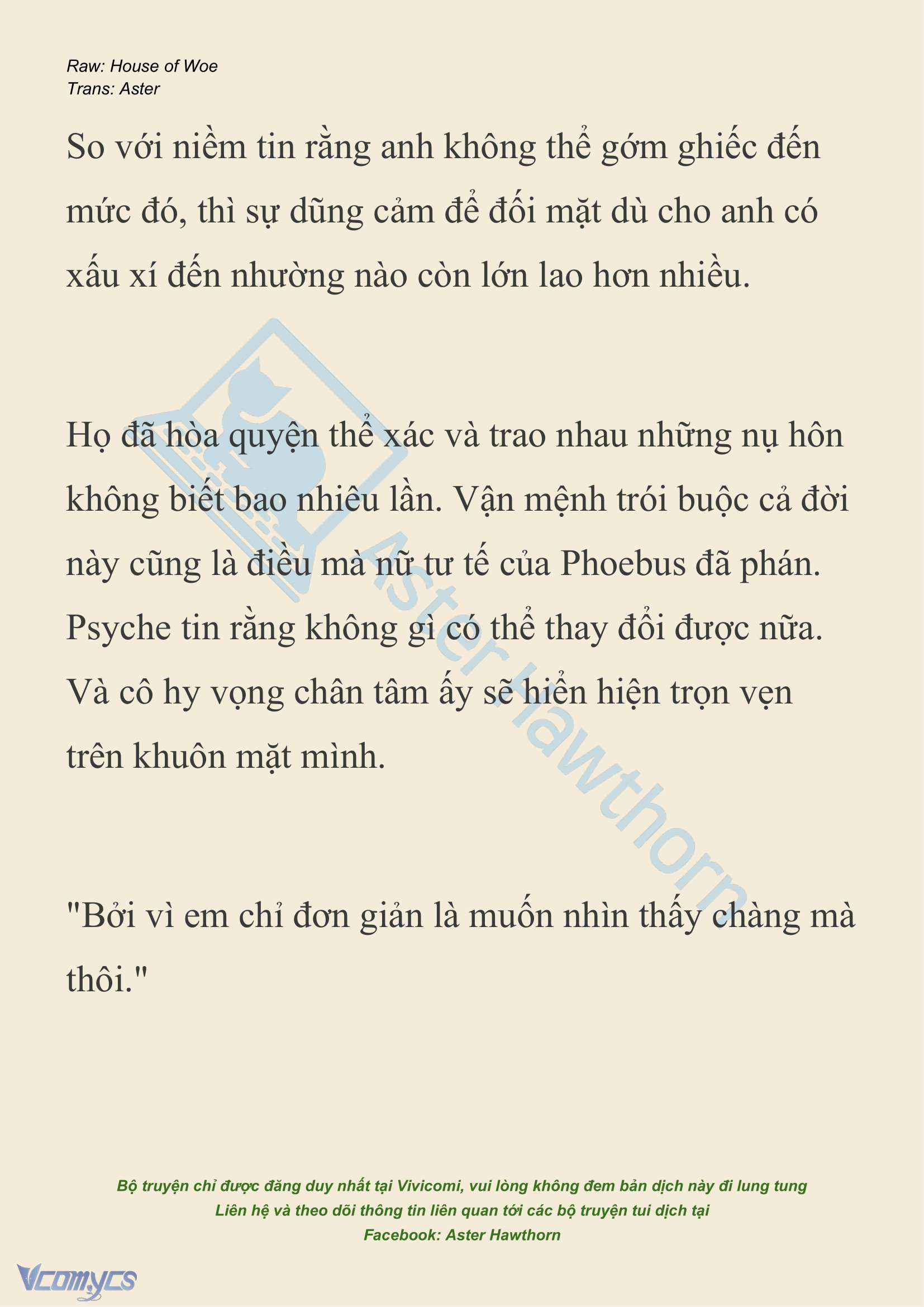 Raw: House of Woe
Trans: Aster

So với niềm tin rằng anh không thể gớm ghiếc đến mức đó, thì sự dũng cảm để đối mặt dù cho anh có xấu xí đến nhường nào còn lớn lao hơn nhiều.

Họ đã hòa quyện thể xác và trao nhau những nụ hôn không biết bao nhiêu lần. Vận mệnh trói buộc cả đời này cũng là điều mà nữ tư tế của Phoebus đã phán. Psyche tin rằng không gì có thể thay đổi được nữa. Và cô hy vọng chân tâm ấy sẽ hiển hiện trọn vẹn trên khuôn mặt mình.

"Bởi vì em chỉ đơn giản là muốn nhìn thấy chàng mà thôi."

Aster Hawthorn

Bộ truyện chỉ được đăng duy nhất tại Vivicomi, vui lòng không đem bản dịch này đi lung tung
Liên hệ và theo dõi thông tin liên quan tới các bộ truyện tui dịch tại
Facebook: Aster Hawthorn

Vcomycs